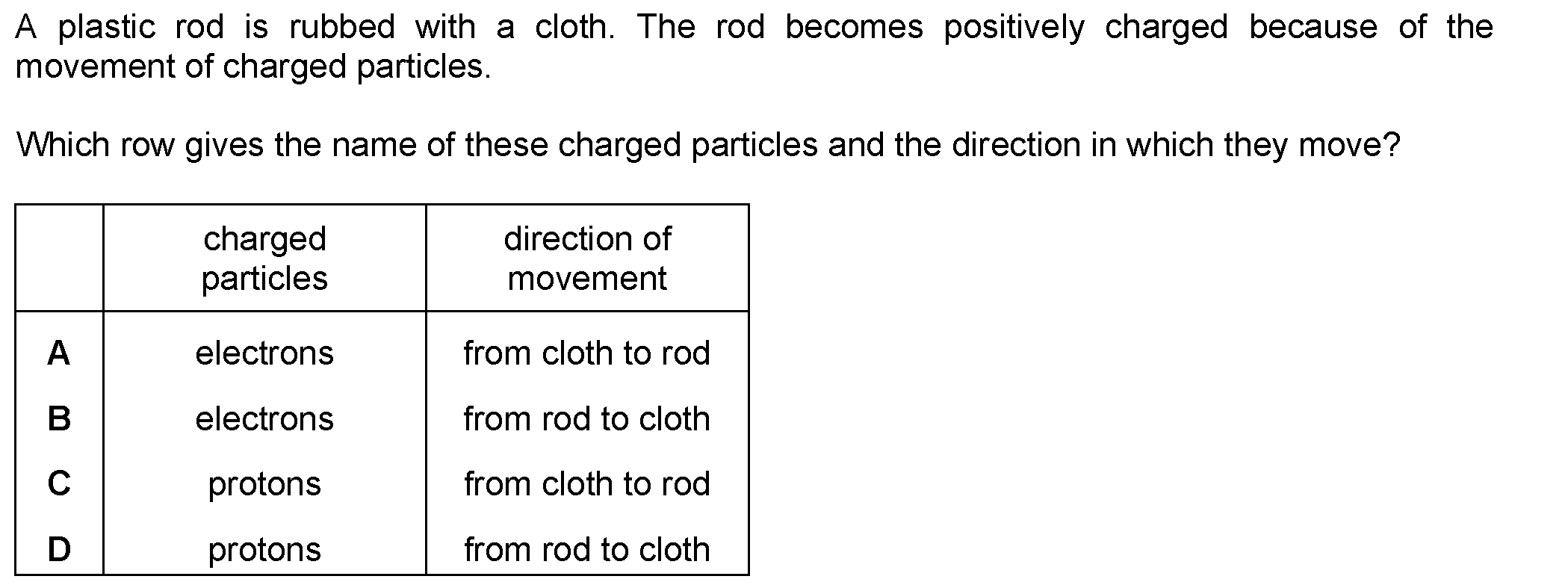 A plastic rod is rubbed with a cloth. The rod becomes positively charged because of the movement of charged particles.

Which row gives the name of these charged particles and the direction in which they move?

| | charged particles | direction of movement |
|---|---|---|
| A | electrons | from cloth to rod |
| B | electrons | from rod to cloth |
| C | protons | from cloth to rod |
| D | protons | from rod to cloth |